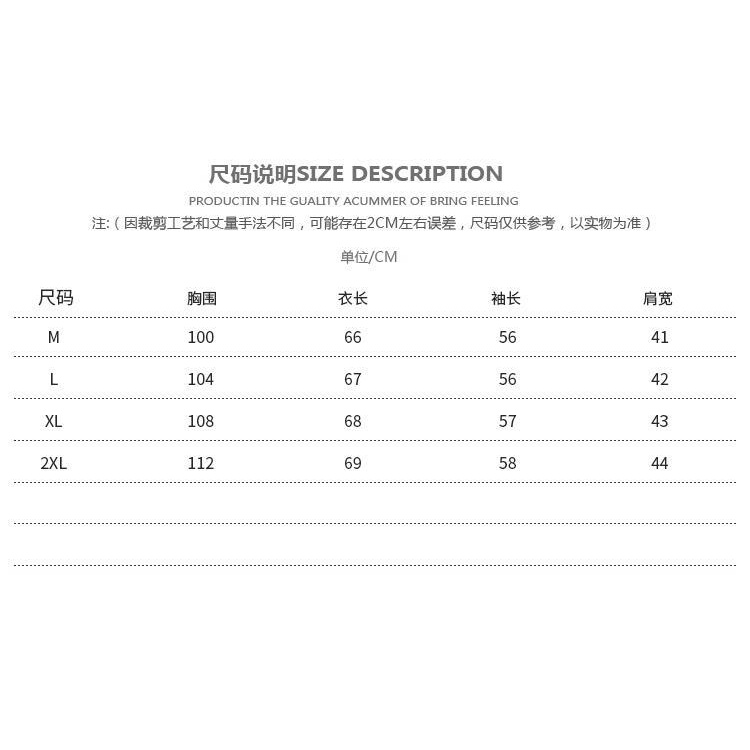 尺码说明SIZE DESCRIPTION

PRODUCTIN THE GUALITY ACUMMER OF BRING FEELING

注:（因裁剪工艺和丈量手法不同，可能存在2CM左右误差，尺码仅供参考，以实物为准）

单位/CM

| 尺码 | 胸围 | 衣长 | 袖长 | 肩宽 |
|---|---|---|---|---|
| M | 100 | 66 | 56 | 41 |
| L | 104 | 67 | 56 | 42 |
| XL | 108 | 68 | 57 | 43 |
| 2XL | 112 | 69 | 58 | 44 |